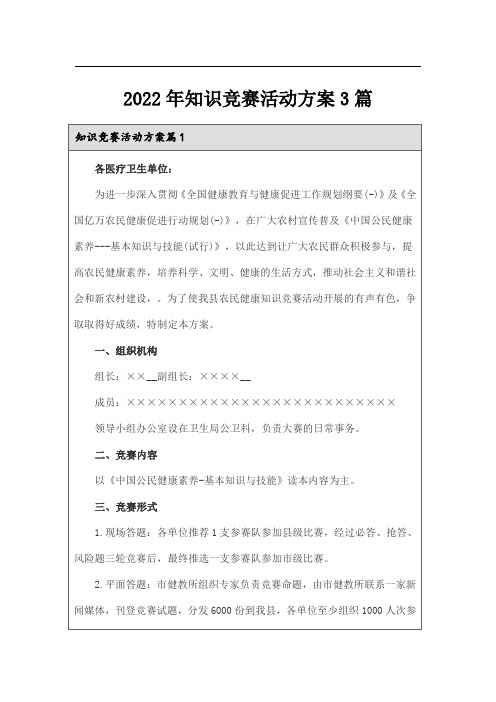 2022年知识竞赛活动方案3篇

知识竞赛活动方案篇1

各医疗卫生单位：

为进一步深入贯彻《全国健康教育与健康促进工作规划纲要(-)》及《全国亿万农民健康促进行动规划(-)》，在广大农村宣传普及《中国公民健康素养---基本知识与技能(试行)》，以此达到让广大农民群众积极参与，提高农民健康素养，培养科学、文明、健康的生活方式，推动社会主义和谐社会和新农村建设，。为了使我县农民健康知识竞赛活动开展的有声有色，争取取得好成绩，特制定本方案。

一、组织机构

组长：××__副组长：××××__

成员：××××××××××××××××××××××××××

领导小组办公室设在卫生局公卫科，负责大赛的日常事务。

二、竞赛内容

以《中国公民健康素养-基本知识与技能》读本内容为主。

三、竞赛形式

1.现场答题：各单位推荐1支参赛队参加县级比赛，经过必答、抢答、风险题三轮竞赛后，最终推选一支参赛队参加市级比赛。

2.平面答题：市健教所组织专家负责竞赛命题，由市健教所联系一家新闻媒体，刊登竞赛试题，分发6000份到我县，各单位至少组织1000人次参